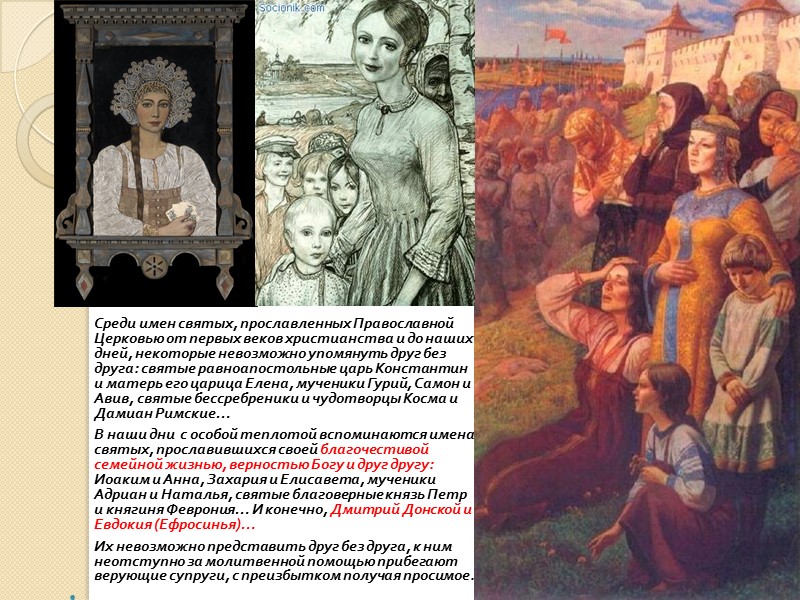 Socionik.com

Среди имен святых, прославленных Православной Церковью от первых веков христианства и до наших дней, некоторые невозможно упомянуть друг без друга: святые равноапостольные царь Константин и матерь его царица Елена, мученики Гурий, Самон и Авив, святые бессребреники и чудотворцы Косма и Дамиан Римские…

В наши дни с особой теплотой вспоминаются имена святых, прославившихся своей благочестивой семейной жизнью, верностью Богу и друг другу: Иоаким и Анна, Захария и Елисавета, мученики Адриан и Наталья, святые благоверные князь Петр и княгиня Феврония… И конечно, Дмитрий Донской и Евдокия (Ефросинья)…

Их невозможно представить друг без друга, к ним неотступно за молитвенной помощью прибегают верующие супруги, с преизбытком получая просимое.